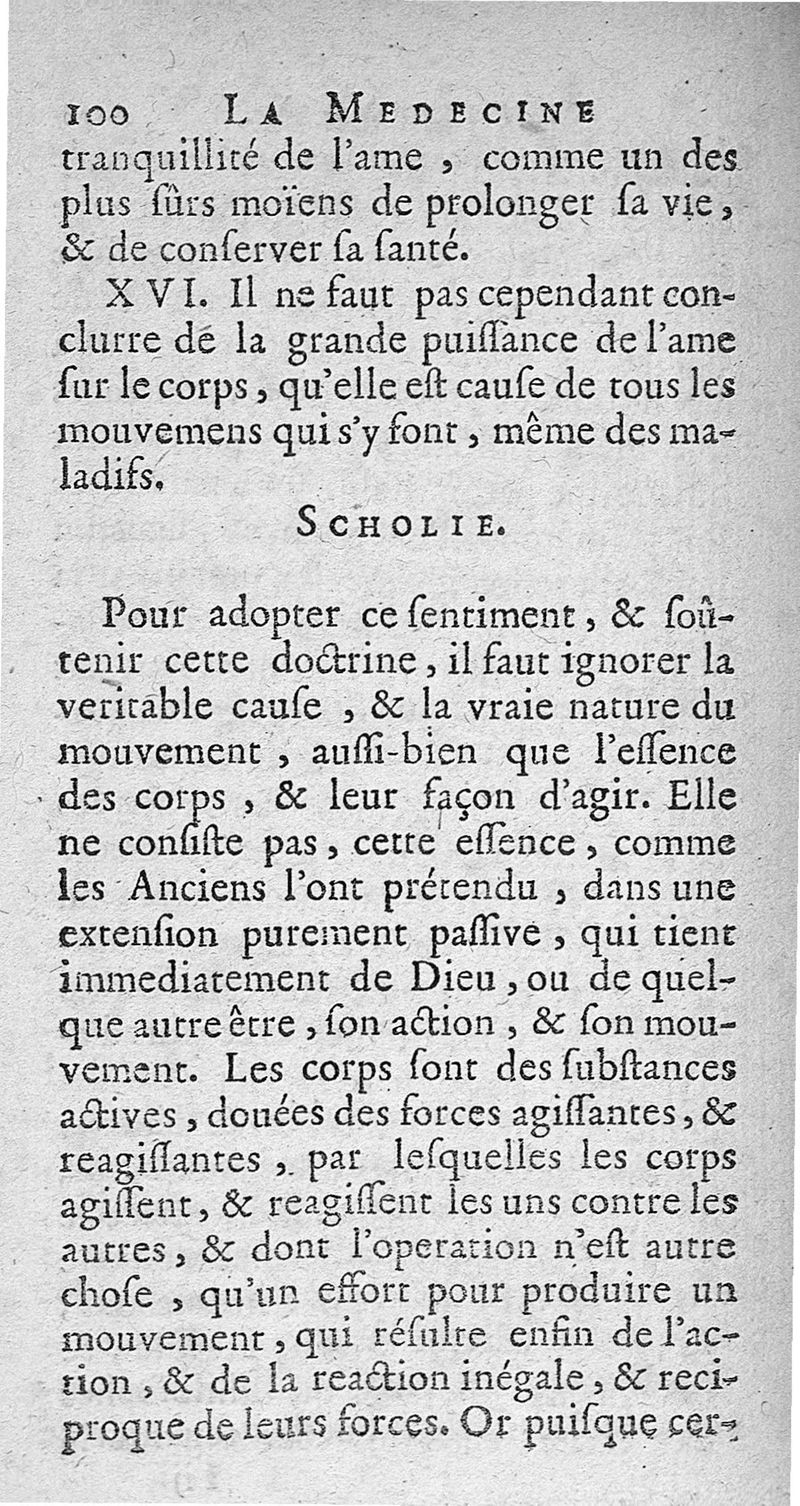 100 LA MEDECINE
tranquillité de l'ame, comme un des plus ſûrs moïens de prolonger ſa vie, & de conſerver ſa ſanté.

XVI. Il ne faut pas cependant conclurre de la grande puiſſance de l'ame ſur le corps, qu'elle eſt cauſe de tous les mouvemens qui s'y font, même des maladifs.

SCHOLIE.

Pour adopter ce ſentiment, & soûtenir cette doctrine, il faut ignorer la veritable cauſe, & la vraie nature du mouvement, auſſi-bien que l'eſſence des corps, & leur façon d'agir. Elle ne conſiſte pas, cette eſſence, comme les Anciens l'ont prétendu, dans une extenſion purement paſſive, qui tient immediatement de Dieu, ou de quelque autre être, ſon action, & ſon mouvement. Les corps ſont des ſubſtances actives, douées des forces agiſſantes, & reagiſſantes, par leſquelles les corps agiſſent, & reagiſſent les uns contre les autres, & dont l'operation n'eſt autre choſe, qu'un effort pour produire un mouvement, qui réſulte enfin de l'action, & de la reaction inégale, & reciproque de leurs forces. Or puiſque cer-